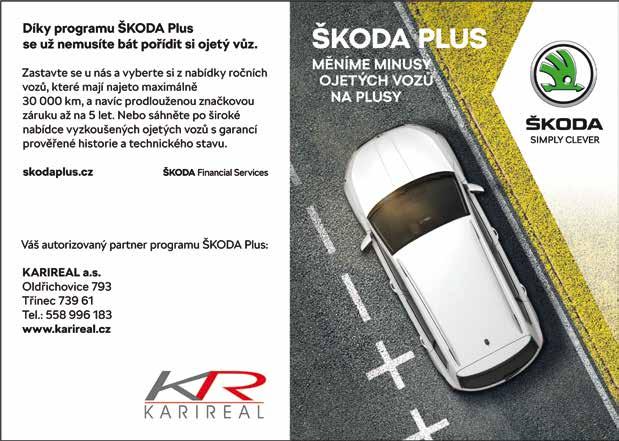 Díky programu ŠKODA Plus se už nemusíte bát pořídit si ojetý vůz.

Zastavte se u nás a vyberte si z nabídky ročních vozů, které mají najeto maximálně 30 000 km, a navíc prodlouženou značkovou záruku až na 5 let. Nebo sáhněte po široké nabídce vyzkoušených ojetých vozů s garancí prověřené historie a technického stavu.

skodaplus.cz

ŠKODA Financial Services

Váš autorizovaný partner programu ŠKODA Plus:

KARIREAL a.s.
Oldřichovice 793
Třinec 739 61
Tel.: 558 996 183
www.karireal.cz

KR
KARIREAL

ŠKODA PLUS
MĚNÍME MINUSY OJETÝCH VOZŮ NA PLUSY

ŠKODA
SIMPLY CLEVER